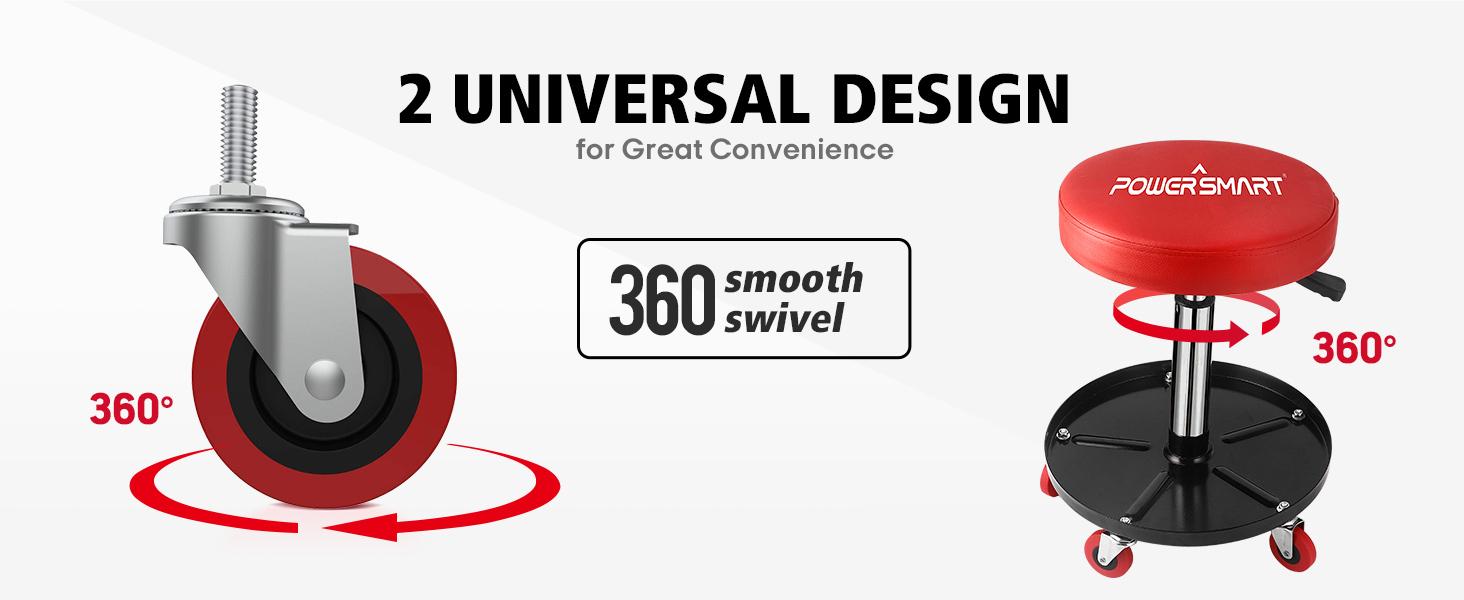 2 UNIVERSAL DESIGN
for Great Convenience

360°

360 smooth swivel

POWERSMART

360°